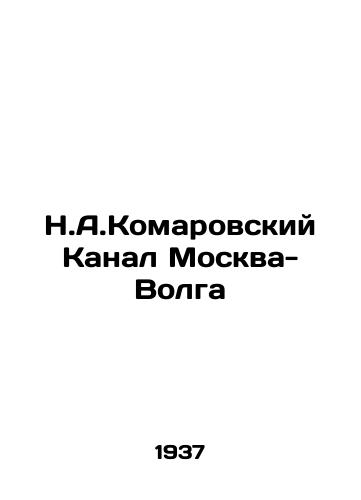 Н.А.Комаровский Канал Москва-Волга

1937